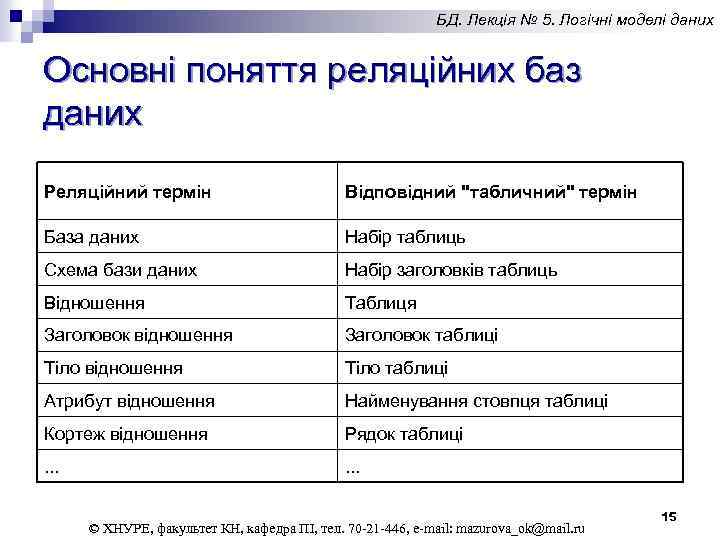 БД. Лекція № 5. Логічні моделі даних

Основні поняття реляційних баз даних

| Реляційний термін | Відповідний "табличний" термін |
|---|---|
| База даних | Набір таблиць |
| Схема бази даних | Набір заголовків таблиць |
| Відношення | Таблиця |
| Заголовок відношення | Заголовок таблиці |
| Тіло відношення | Тіло таблиці |
| Атрибут відношення | Найменування стовпця таблиці |
| Кортеж відношення | Рядок таблиці |
| ... | ... |

15

© ХНУРЕ, факультет КН, кафедра ПІ, тел. 70-21-446, e-mail: mazurova_ok@mail.ru